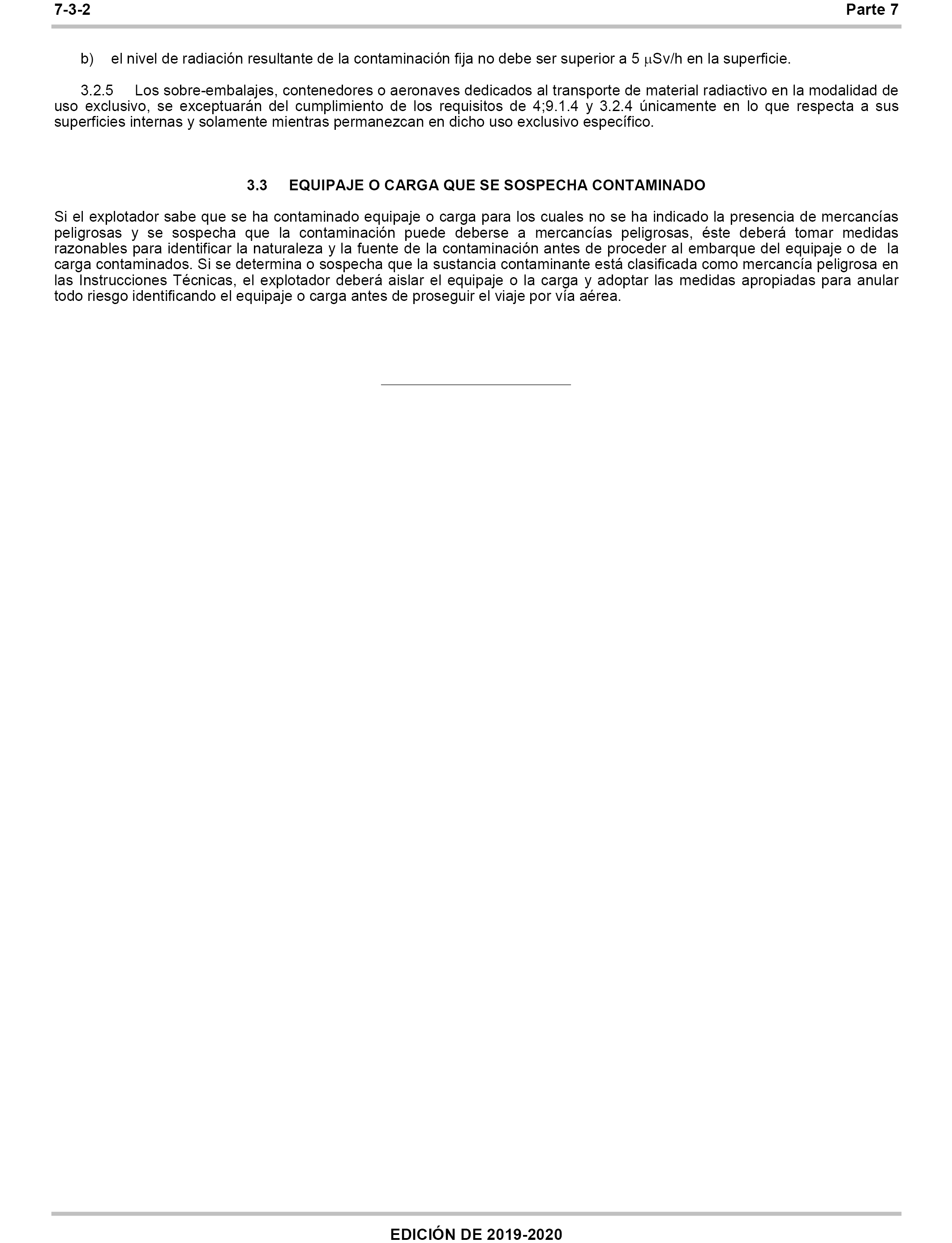 7-3-2 Parte 7

b) el nivel de radiación resultante de la contaminación fija no debe ser superior a 5 μSv/h en la superficie.

3.2.5 Los sobre-embalajes, contenedores o aeronaves dedicados al transporte de material radiactivo en la modalidad de uso exclusivo, se exceptuarán del cumplimiento de los requisitos de 4;9.1.4 y 3.2.4 únicamente en lo que respecta a sus superficies internas y solamente mientras permanezcan en dicho uso exclusivo específico.

3.3 EQUIPAJE O CARGA QUE SE SOSPECHA CONTAMINADO

Si el explotador sabe que se ha contaminado equipaje o carga para los cuales no se ha indicado la presencia de mercancías peligrosas y se sospecha que la contaminación puede deberse a mercancías peligrosas, éste deberá tomar medidas razonables para identificar la naturaleza y la fuente de la contaminación antes de proceder al embarque del equipaje o de la carga contaminados. Si se determina o sospecha que la sustancia contaminante está clasificada como mercancía peligrosa en las Instrucciones Técnicas, el explotador deberá aislar el equipaje o la carga y adoptar las medidas apropiadas para anular todo riesgo identificando el equipaje o carga antes de proseguir el viaje por vía aérea.

EDICIÓN DE 2019-2020